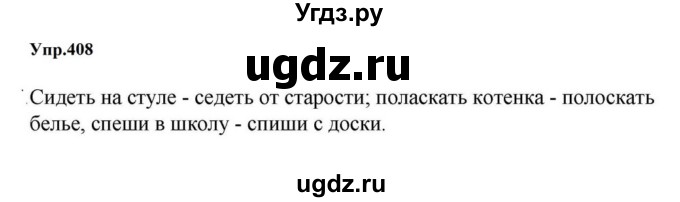 Угдз.ру

Упр.408

ugdz.ru

Сидеть на стуле - седеть от старости; поласкать котенка - полоскать белье, спеши в школу - спиши с доски.

ugdz.ru